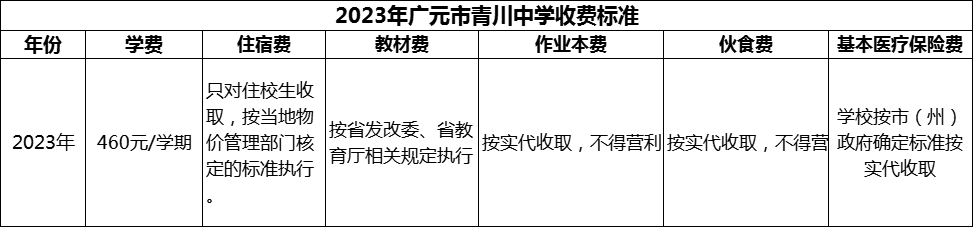 2023年广元市青川中学收费标准

| 年份 | 学费 | 住宿费 | 教材费 | 作业本费 | 伙食费 | 基本医疗保险费 |
|---|---|---|---|---|---|---|
| 2023年 | 460元/学期 | 只对住校生收取，按当地物价管理部门核定的标准执行。 | 按省发改委、省教育厅相关规定执行 | 按实代收取，不得营利 | 按实代收取，不得营 | 学校按市（州）政府确定标准按实代收取 |